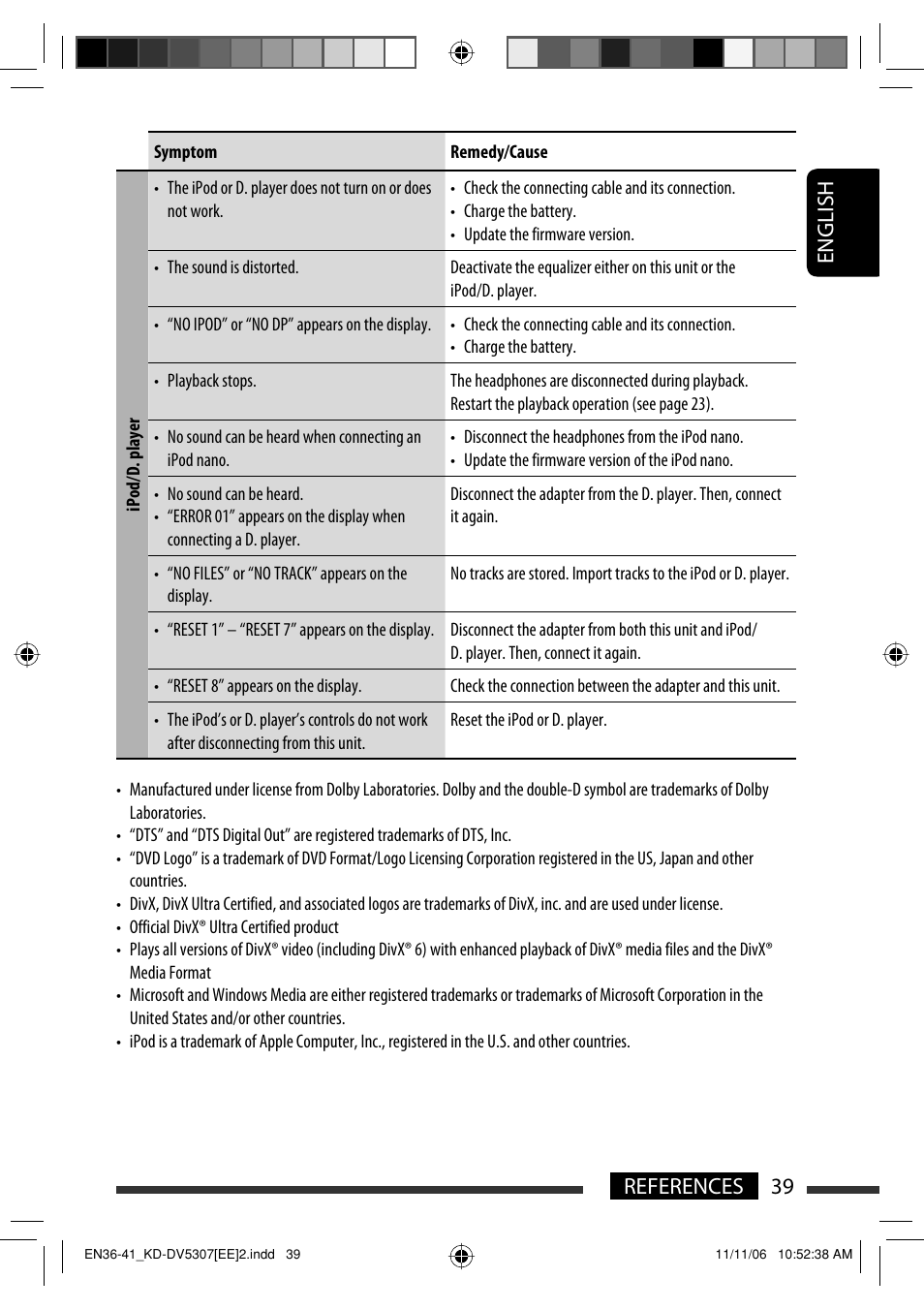 ENGLISH

|  | Symptom | Remedy/Cause |
|---|---|---|
| iPod/D. player | • The iPod or D. player does not turn on or does not work. | • Check the connecting cable and its connection. • Charge the battery. • Update the firmware version. |
|  | • The sound is distorted. | Deactivate the equalizer either on this unit or the iPod/D. player. |
|  | • "NO IPOD" or "NO DP" appears on the display. | • Check the connecting cable and its connection. • Charge the battery. |
|  | • Playback stops. | The headphones are disconnected during playback. Restart the playback operation (see page 23). |
|  | • No sound can be heard when connecting an iPod nano. | • Disconnect the headphones from the iPod nano. • Update the firmware version of the iPod nano. |
|  | • No sound can be heard. • "ERROR 01" appears on the display when connecting a D. player. | Disconnect the adapter from the D. player. Then, connect it again. |
|  | • "NO FILES" or "NO TRACK" appears on the display. | No tracks are stored. Import tracks to the iPod or D. player. |
|  | • "RESET 1" – "RESET 7" appears on the display. | Disconnect the adapter from both this unit and iPod/ D. player. Then, connect it again. |
|  | • "RESET 8" appears on the display. | Check the connection between the adapter and this unit. |
|  | • The iPod's or D. player's controls do not work after disconnecting from this unit. | Reset the iPod or D. player. |

• Manufactured under license from Dolby Laboratories. Dolby and the double-D symbol are trademarks of Dolby Laboratories.
• "DTS" and "DTS Digital Out" are registered trademarks of DTS, Inc.
• "DVD Logo" is a trademark of DVD Format/Logo Licensing Corporation registered in the US, Japan and other countries.
• DivX, DivX Ultra Certified, and associated logos are trademarks of DivX, inc. and are used under license.
• Official DivX® Ultra Certified product
• Plays all versions of DivX® video (including DivX® 6) with enhanced playback of DivX® media files and the DivX® Media Format
• Microsoft and Windows Media are either registered trademarks or trademarks of Microsoft Corporation in the United States and/or other countries.
• iPod is a trademark of Apple Computer, Inc., registered in the U.S. and other countries.

REFERENCES 39

EN36-41_KD-DV5307[EE]2.indd 39

11/11/06 10:52:38 AM